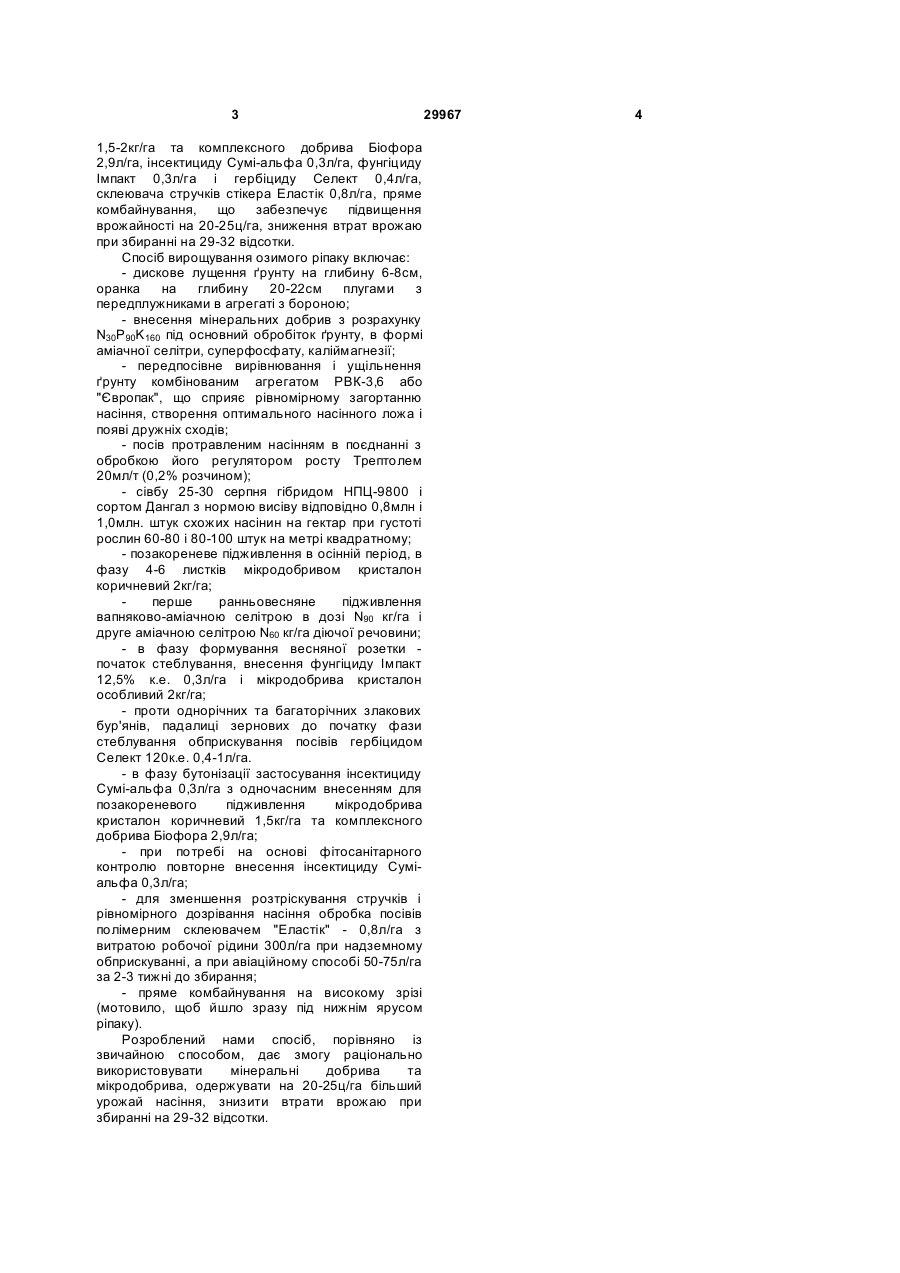 3 29967 4

1,5-2кг/га та комплексного добрива Біофора 2,9л/га, інсектициду Сумі-альфа 0,3л/га, фунгіциду Імпакт 0,3л/га і гербіциду Селект 0,4л/га, склеювача стручків стікера Еластік 0,8л/га, пряме комбайнування, що забезпечує підвищення врожайності на 20-25ц/га, зниження втрат врожаю при збиранні на 29-32 відсотки.

Спосіб вирощування озимого ріпаку включає:

- дискове лущення ґрунту на глибину 6-8см, оранка на глибину 20-22см плугами з передплужниками в агрегаті з бороною;

- внесення мінеральних добрив з розрахунку $N_{30}P_{90}K_{160}$ під основний обробіток ґрунту, в формі аміачної селітри, суперфосфату, каліймагнезії;

- передпосівне вирівнювання і ущільнення ґрунту комбінованим агрегатом РВК-3,6 або "Європак", що сприяє рівномірному загортанню насіння, створення оптимального насінного ложа і появі дружніх сходів;

- посів протравленим насінням в поєднанні з обробкою його регулятором росту Трептолем 20мл/т (0,2% розчином);

- сівбу 25-30 серпня гібридом НПЦ-9800 і сортом Дангал з нормою висіву відповідно 0,8млн і 1,0млн. штук схожих насінин на гектар при густоті рослин 60-80 і 80-100 штук на метрі квадратному;

- позакореневе підживлення в осінній період, в фазу 4-6 листків мікродобривом кристалон коричневий 2кг/га;

- перше ранньовесняне підживлення вапняково-аміачною селітрою в дозі $N_{90}$ кг/га і друге аміачною селітрою $N_{60}$ кг/га діючої речовини;

- в фазу формування весняної розетки - початок стеблування, внесення фунгіциду Імпакт 12,5% к.е. 0,3л/га і мікродобрива кристалон особливий 2кг/га;

- проти однорічних та багаторічних злакових бур'янів, падалиці зернових до початку фази стеблування обприскування посівів гербіцидом Селект 120к.е. 0,4-1л/га.

- в фазу бутонізації застосування інсектициду Сумі-альфа 0,3л/га з одночасним внесенням для позакореневого підживлення мікродобрива кристалон коричневий 1,5кг/га та комплексного добрива Біофора 2,9л/га;

- при потребі на основі фітосанітарного контролю повторне внесення інсектициду Сумі-альфа 0,3л/га;

- для зменшення розтріскування стручків і рівномірного дозрівання насіння обробка посівів полімерним склеювачем "Еластік" - 0,8л/га з витратою робочої рідини 300л/га при надземному обприскуванні, а при авіаційному способі 50-75л/га за 2-3 тижні до збирання;

- пряме комбайнування на високому зрізі (мотовило, щоб йшло зразу під нижнім ярусом ріпаку).

Розроблений нами спосіб, порівняно із звичайною способом, дає змогу раціонально використовувати мінеральні добрива та мікродобрива, одержувати на 20-25ц/га більший урожай насіння, знизити втрати врожаю при збиранні на 29-32 відсотки.